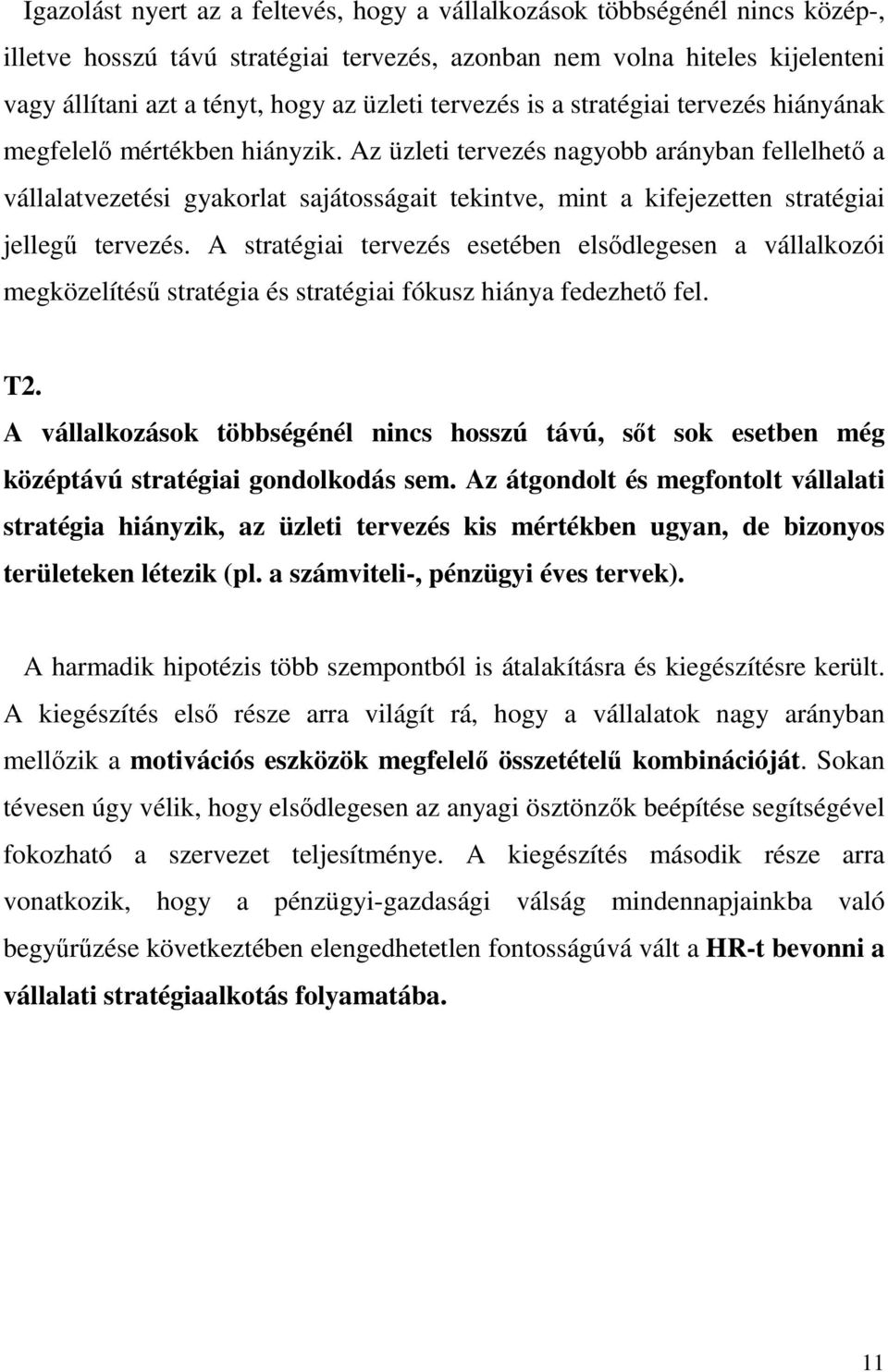 Igazolást nyert az a feltevés, hogy a vállalkozások többségénél nincs közép-, illetve hosszú távú stratégiai tervezés, azonban nem volna hiteles kijelenteni vagy állítani azt a tényt, hogy az üzleti tervezés is a stratégiai tervezés hiányának megfelelő mértékben hiányzik. Az üzleti tervezés nagyobb arányban fellelhető a vállalatvezetési gyakorlat sajátosságait tekintve, mint a kifejezetten stratégiai jellegű tervezés. A stratégiai tervezés esetében elsődlegesen a vállalkozói megközelítésű stratégia és stratégiai fókusz hiánya fedezhető fel.

T2.
A vállalkozások többségénél nincs hosszú távú, sőt sok esetben még középtávú stratégiai gondolkodás sem. Az átgondolt és megfontolt vállalati stratégia hiányzik, az üzleti tervezés kis mértékben ugyan, de bizonyos területeken létezik (pl. a számviteli-, pénzügyi éves tervek).

A harmadik hipotézis több szempontból is átalakításra és kiegészítésre került. A kiegészítés első része arra világít rá, hogy a vállalatok nagy arányban mellőzik a motivációs eszközök megfelelő összetételű kombinációját. Sokan tévesen úgy vélik, hogy elsődlegesen az anyagi ösztönzők beépítése segítségével fokozható a szervezet teljesítménye. A kiegészítés második része arra vonatkozik, hogy a pénzügyi-gazdasági válság mindennapjainkba való begyűrűzése következtében elengedhetetlen fontosságúvá vált a HR-t bevonni a vállalati stratégiaalkotás folyamatába.

11